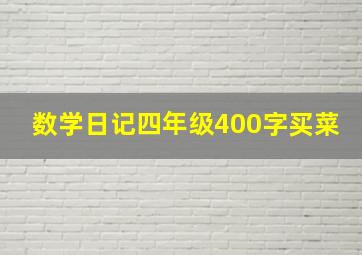 数学日记四年级400字买菜